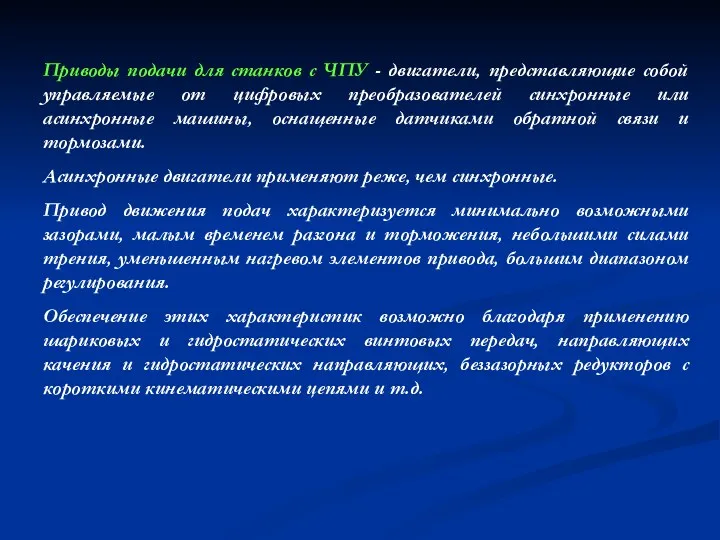 Приводы подачи для станков с ЧПУ - двигатели, представляющие собой управляемые от цифровых преобразователей синхронные или асинхронные машины, оснащенные датчиками обратной связи и тормозами.

Асинхронные двигатели применяют реже, чем синхронные.

Привод движения подач характеризуется минимально возможными зазорами, малым временем разгона и торможения, небольшими силами трения, уменьшенным нагревом элементов привода, большим диапазоном регулирования.

Обеспечение этих характеристик возможно благодаря применению шариковых и гидростатических винтовых передач, направляющих качения и гидростатических направляющих, беззазорных редукторов с короткими кинематическими цепями и т.д.